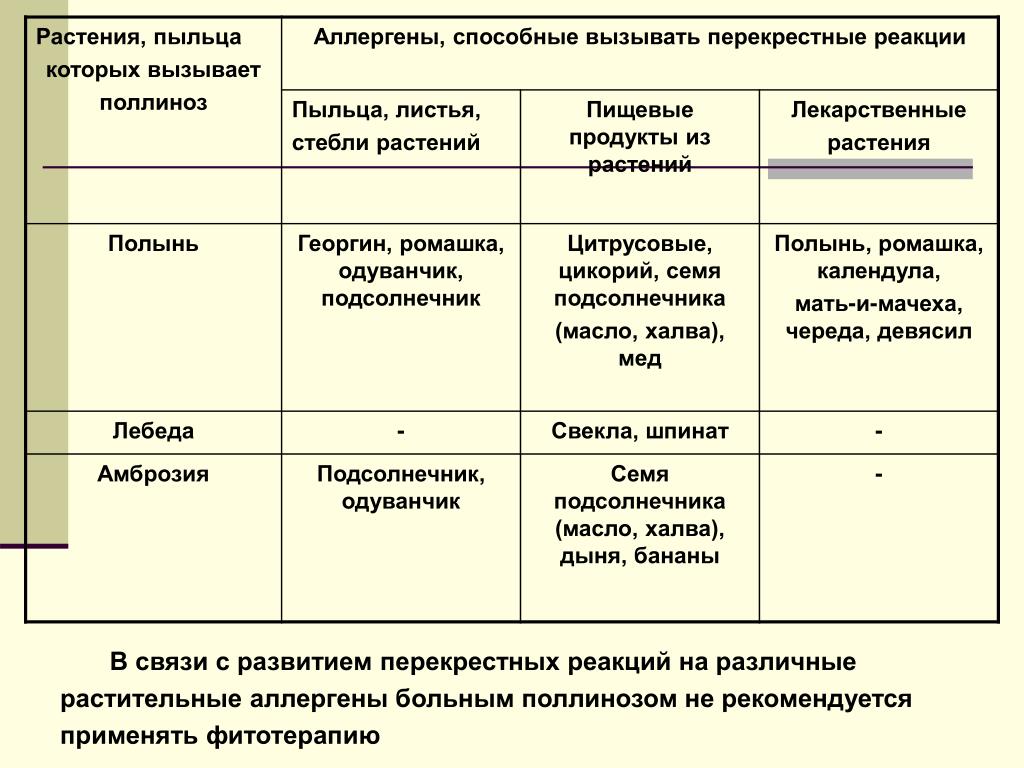 | Растения, пыльца которых вызывает поллиноз | Аллергены, способные вызывать перекрестные реакции | | |
|---|---|---|---|
| | Пыльца, листья, стебли растений | Пищевые продукты из растений | Лекарственные растения |
| Полынь | Георгин, ромашка, одуванчик, подсолнечник | Цитрусовые, цикорий, семя подсолнечника (масло, халва), мед | Полынь, ромашка, календула, мать-и-мачеха, череда, девясил |
| Лебеда | - | Свекла, шпинат | - |
| Амброзия | Подсолнечник, одуванчик | Семя подсолнечника (масло, халва), дыня, бананы | - |

В связи с развитием перекрестных реакций на различные растительные аллергены больным поллинозом не рекомендуется применять фитотерапию